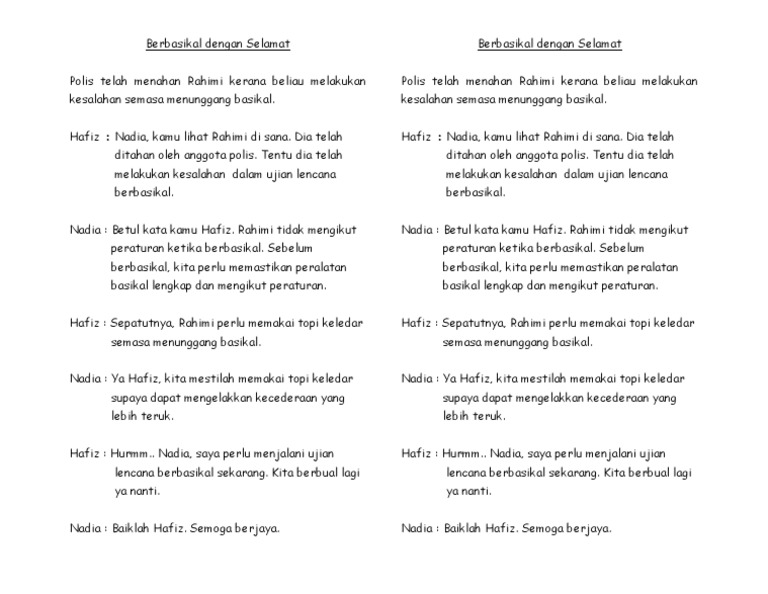 Berbasikal dengan Selamat

Polis telah menahan Rahimi kerana beliau melakukan kesalahan semasa menunggang basikal.

Hafiz : Nadia, kamu lihat Rahimi di sana. Dia telah ditahan oleh anggota polis. Tentu dia telah melakukan kesalahan dalam ujian lencana berbasikal.

Nadia : Betul kata kamu Hafiz. Rahimi tidak mengikut peraturan ketika berbasikal. Sebelum berbasikal, kita perlu memastikan peralatan basikal lengkap dan mengikut peraturan.

Hafiz : Sepatutnya, Rahimi perlu memakai topi keledar semasa menunggang basikal.

Nadia : Ya Hafiz, kita mestilah memakai topi keledar supaya dapat mengelakkan kecederaan yang lebih teruk.

Hafiz : Hummm.. Nadia, saya perlu menjalani ujian lencana berbasikal sekarang. Kita berbual lagi ya nanti.

Nadia : Baiklah Hafiz. Semoga berjaya.

Berbasikal dengan Selamat

Polis telah menahan Rahimi kerana beliau melakukan kesalahan semasa menunggang basikal.

Hafiz : Nadia, kamu lihat Rahimi di sana. Dia telah ditahan oleh anggota polis. Tentu dia telah melakukan kesalahan dalam ujian lencana berbasikal.

Nadia : Betul kata kamu Hafiz. Rahimi tidak mengikut peraturan ketika berbasikal. Sebelum berbasikal, kita perlu memastikan peralatan basikal lengkap dan mengikut peraturan.

Hafiz : Sepatutnya, Rahimi perlu memakai topi keledar semasa menunggang basikal.

Nadia : Ya Hafiz, kita mestilah memakai topi keledar supaya dapat mengelakkan kecederaan yang lebih teruk.

Hafiz : Hummm.. Nadia, saya perlu menjalani ujian lencana berbasikal sekarang. Kita berbual lagi ya nanti.

Nadia : Baiklah Hafiz. Semoga berjaya.